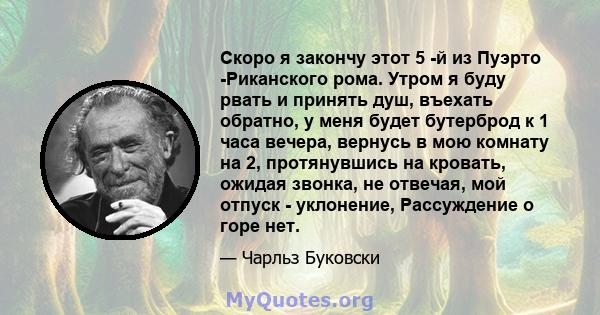 Скоро я закончу этот 5 -й из Пуэрто -Риканского рома. Утром я буду рвать и принять душ, въехать обратно, у меня будет бутерброд к 1 часа вечера, вернусь в мою комнату на 2, протянувшись на кровать, ожидая звонка, не отвечая, мой отпуск - уклонение, Рассуждение о горе нет.

— Чарльз Буковски

MyQuotes.org